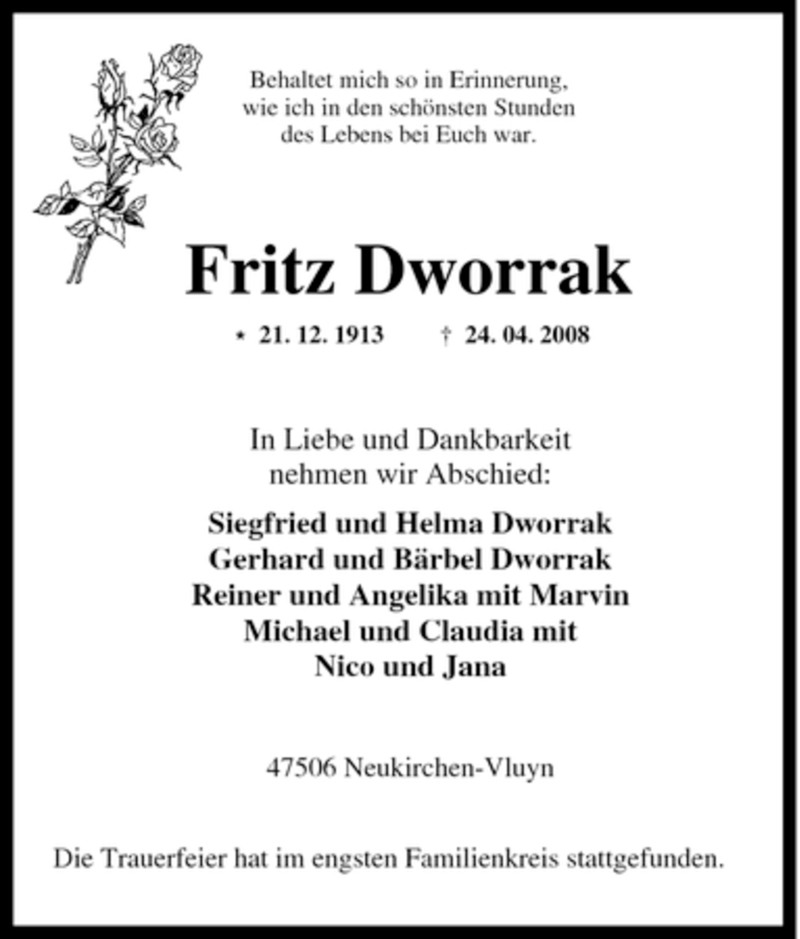 Behaltet mich so in Erinnerung,
wie ich in den schönsten Stunden
des Lebens bei Euch war.

Fritz Dworrak

* 21. 12. 1913 † 24. 04. 2008

In Liebe und Dankbarkeit
nehmen wir Abschied:

Siegfried und Helma Dworrak
Gerhard und Bärbel Dworrak
Reiner und Angelika mit Marvin
Michael und Claudia mit
Nico und Jana

47506 Neukirchen-Vluyn

Die Trauerfeier hat im engsten Familienkreis stattgefunden.